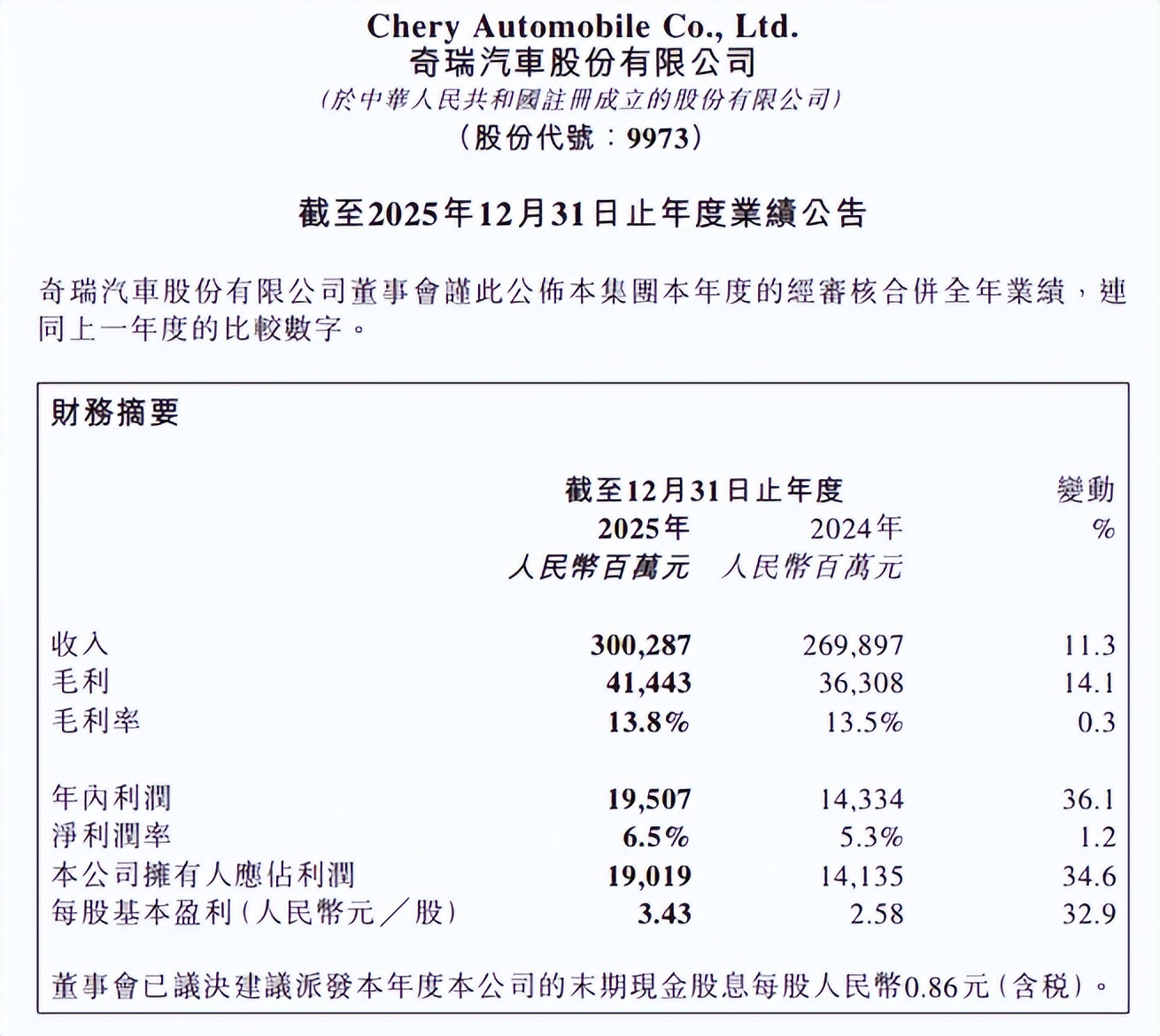 Chery Automobile Co., Ltd.
奇瑞汽車股份有限公司
(於中華人民共和國註冊成立的股份有限公司)
(股份代號:9973)

截至2025年12月31日止年度業績公告

奇瑞汽車股份有限公司董事會謹此公佈本集團本年度的經審核合併全年業績,連同上一年度的比較數字。

財務摘要

| | 截至12月31日止年度 2025年 人民幣百萬元 | 2024年 人民幣百萬元 | 變動 % |
|---|---|---|---|
| 收入 | 300,287 | 269,897 | 11.3 |
| 毛利 | 41,443 | 36,308 | 14.1 |
| 毛利率 | 13.8% | 13.5% | 0.3 |
| 年內利潤 | 19,507 | 14,334 | 36.1 |
| 淨利潤率 | 6.5% | 5.3% | 1.2 |
| 本公司擁有人應佔利潤 | 19,019 | 14,135 | 34.6 |
| 每股基本盈利(人民幣元/股) | 3.43 | 2.58 | 32.9 |

董事會已議決建議派發本年度本公司的末期現金股息每股人民幣0.86元(含稅)。